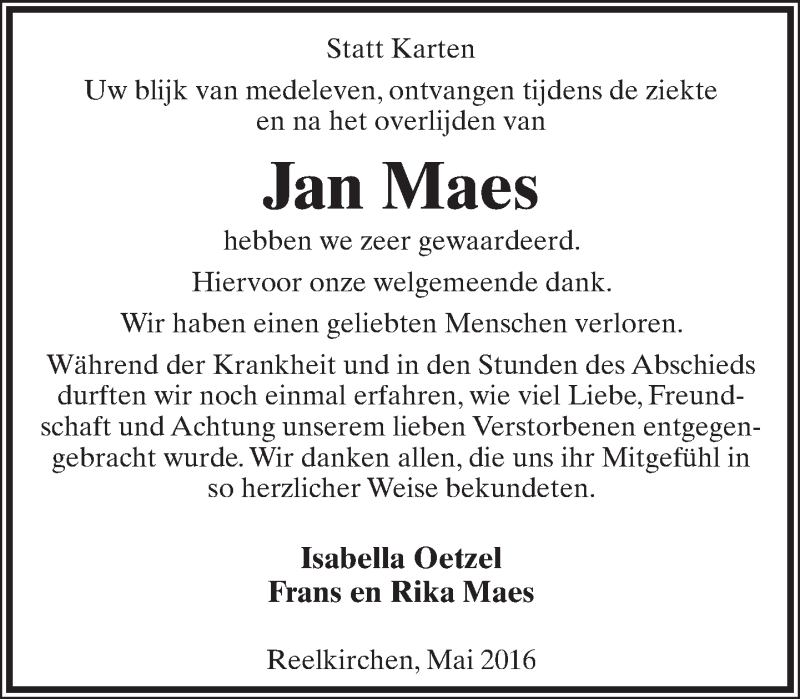 Statt Karten

Uw blijk van medeleven, ontvangen tijdens de ziekte en na het overlijden van

Jan Maes

hebben we zeer gewaardeerd.

Hiervoor onze welgemeende dank.

Wir haben einen geliebten Menschen verloren.

Während der Krankheit und in den Stunden des Abschieds durften wir noch einmal erfahren, wie viel Liebe, Freundschaft und Achtung unserem lieben Verstorbenen entgegengebracht wurde. Wir danken allen, die uns ihr Mitgefühl in so herzlicher Weise bekundeten.

Isabella Oetzel
Frans en Rika Maes

Reelkirchen, Mai 2016